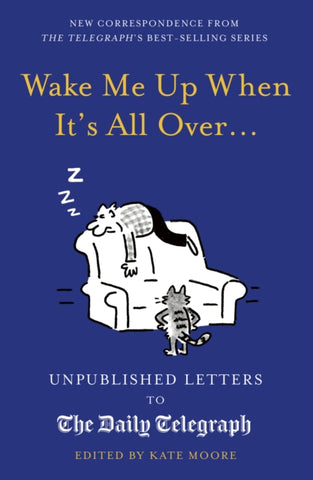 NEW CORRESPONDENCE FROM
THE TELEGRAPH'S BEST-SELLING SERIES

Wake Me Up When It's All Over...

Z
Z
Z

UNPUBLISHED LETTERS
TO
The Daily Telegraph

EDITED BY KATE MOORE